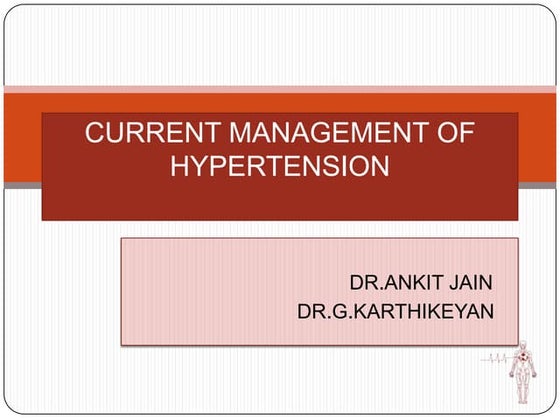 CURRENT MANAGEMENT OF HYPERTENSION

DR.ANKIT JAIN
DR.G.KARTHIKEYAN